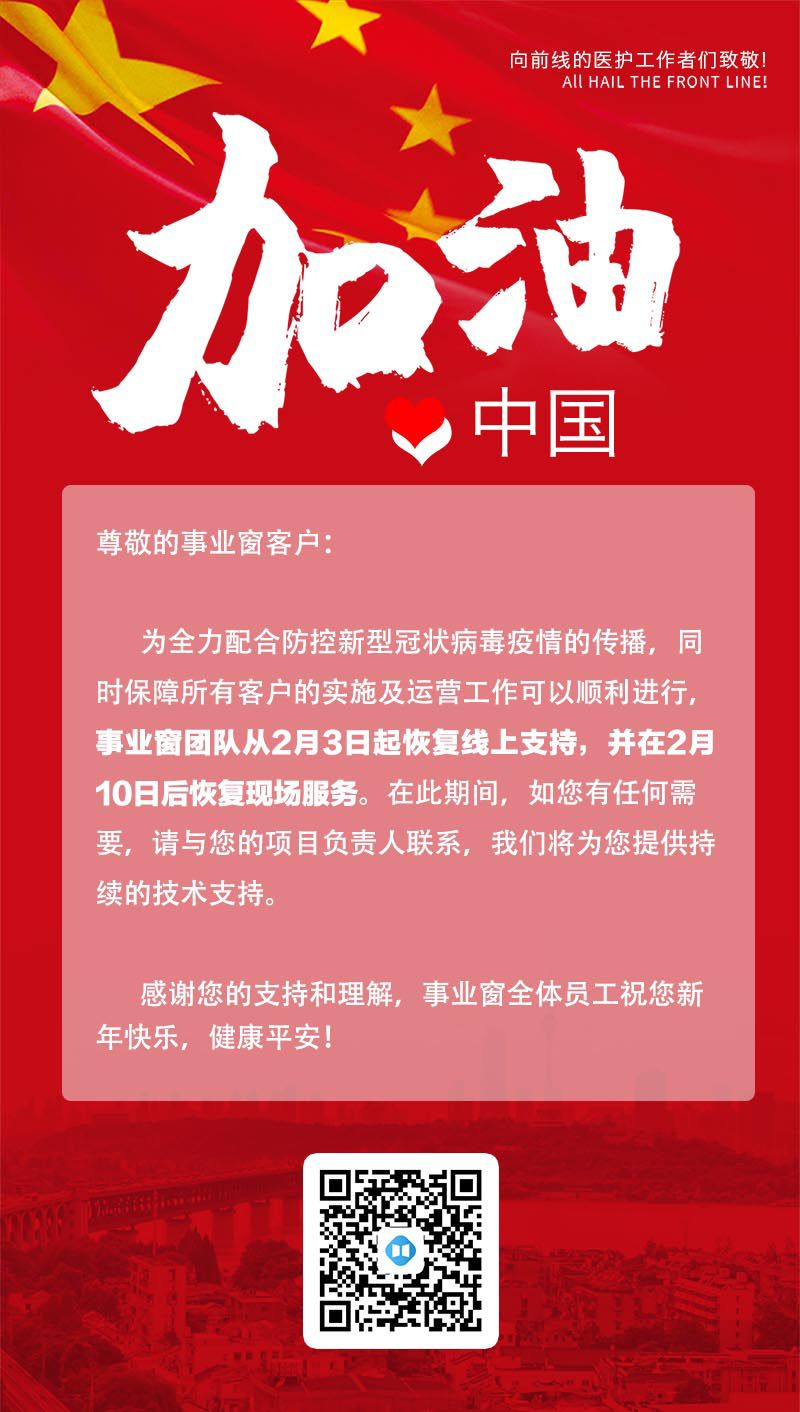 向前线的医护工作者们致敬!
All HAIL THE FRONT LINE!

加油

中国

尊敬的事业窗客户：

为全力配合防控新型冠状病毒疫情的传播，同时保障所有客户的实施及运营工作可以顺利进行，事业窗团队从2月3日起恢复线上支持，并在2月10日后恢复现场服务。在此期间，如您有任何需要，请与您的项目负责人联系，我们将为您提供持续的技术支持。

感谢您的支持和理解，事业窗全体员工祝您新年快乐，健康平安！